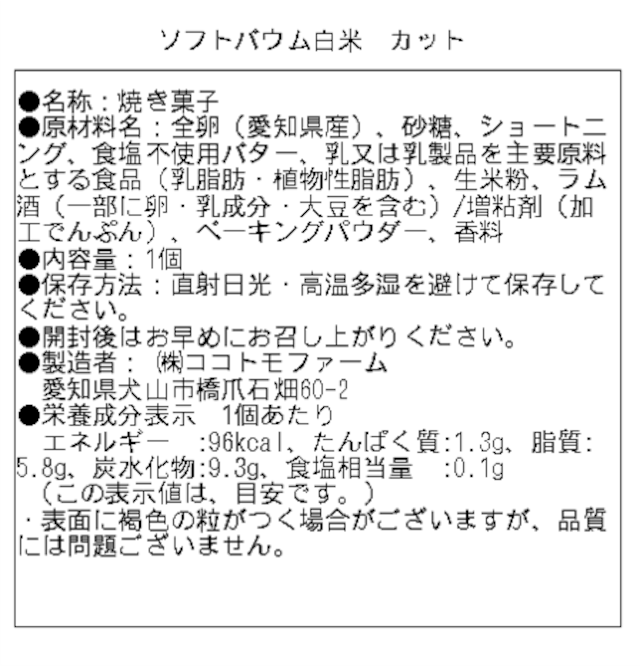 ソフトバウム白米　カット

●名称：焼き菓子
●原材料名：全卵（愛知県産）、砂糖、ショートニング、食塩不使用バター、乳又は乳製品を主要原料とする食品（乳脂肪・植物性脂肪）、生米粉、ラム酒（一部に卵・乳成分・大豆を含む）/増粘剤（加工でんぷん）、ベーキングパウダー、香料
●内容量：1個
●保存方法：直射日光・高温多湿を避けて保存してください。
●開封後はお早めにお召し上がりください。
●製造者：㈱ココトモファーム
　愛知県犬山市橋爪石畑60-2
●栄養成分表示　1個あたり
　エネルギー　:96kcal、たんぱく質:1.3g、脂質:5.8g、炭水化物:9.3g、食塩相当量　:0.1g
　（この表示値は、目安です。）
・表面に褐色の粒がつく場合がございますが、品質には問題ございません。